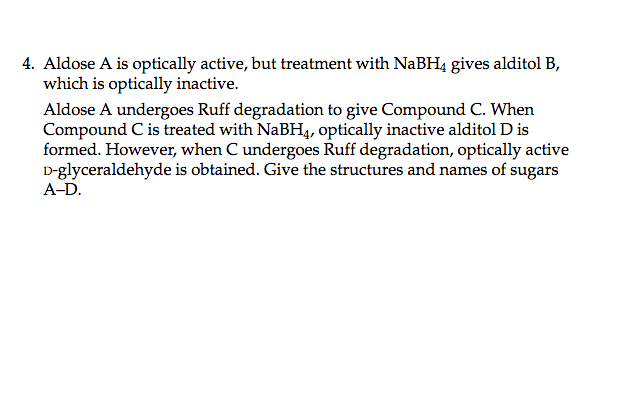 4. Aldose A is optically active, but treatment with $NaBH_4$ gives alditol B, which is optically inactive.

Aldose A undergoes Ruff degradation to give Compound C. When Compound C is treated with $NaBH_4$, optically inactive alditol D is formed. However, when C undergoes Ruff degradation, optically active D-glyceraldehyde is obtained. Give the structures and names of sugars A–D.